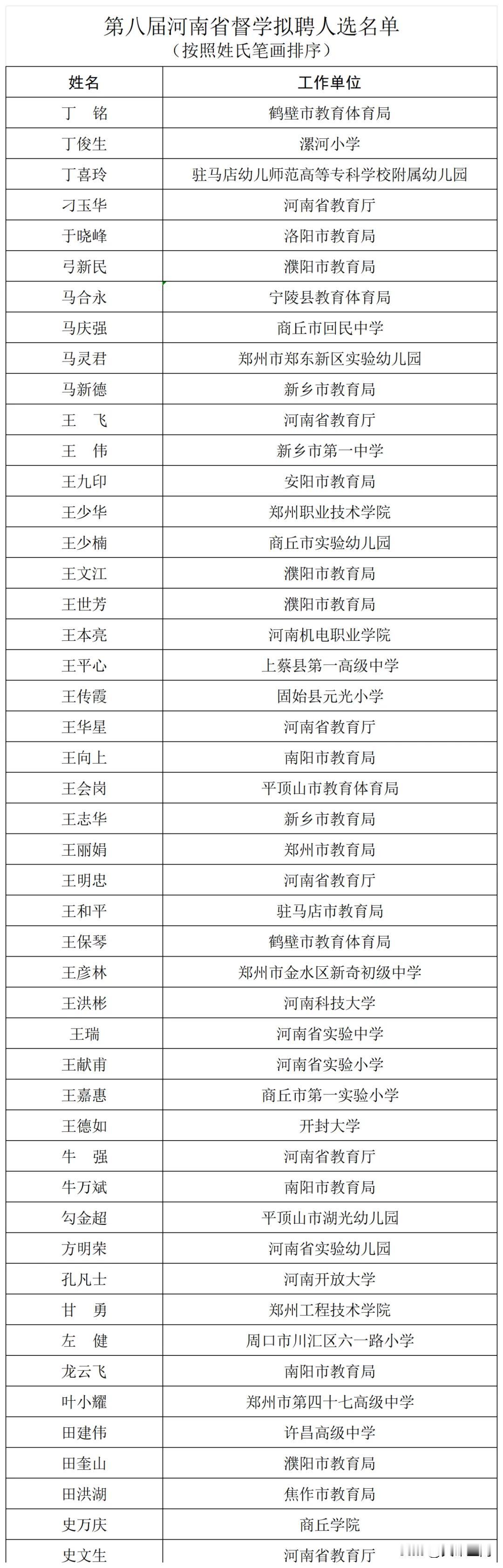 第八届河南省督学拟聘人选名单
（按照姓氏笔画排序）

| 姓名 | 工作单位 |
|---|---|
| 丁　铭 | 鹤壁市教育体育局 |
| 丁俊生 | 漯河小学 |
| 丁喜玲 | 驻马店幼儿师范高等专科学校附属幼儿园 |
| 刁玉华 | 河南省教育厅 |
| 于晓峰 | 洛阳市教育局 |
| 弓新民 | 濮阳市教育局 |
| 马合永 | 宁陵县教育体育局 |
| 马庆强 | 商丘市回民中学 |
| 马灵君 | 郑州市郑东新区实验幼儿园 |
| 马新德 | 新乡市教育局 |
| 王　飞 | 河南省教育厅 |
| 王　伟 | 新乡市第一中学 |
| 王九印 | 安阳市教育局 |
| 王少华 | 郑州职业技术学院 |
| 王少楠 | 商丘市实验幼儿园 |
| 王文江 | 濮阳市教育局 |
| 王世芳 | 濮阳市教育局 |
| 王本亮 | 河南机电职业学院 |
| 王平心 | 上蔡县第一高级中学 |
| 王传霞 | 固始县元光小学 |
| 王华星 | 河南省教育厅 |
| 王向上 | 南阳市教育局 |
| 王会岗 | 平顶山市教育体育局 |
| 王志华 | 新乡市教育局 |
| 王丽娟 | 郑州市教育局 |
| 王明忠 | 河南省教育厅 |
| 王和平 | 驻马店市教育局 |
| 王保琴 | 鹤壁市教育体育局 |
| 王彦林 | 郑州市金水区新奇初级中学 |
| 王洪彬 | 河南科技大学 |
| 王瑞 | 河南省实验中学 |
| 王献甫 | 河南省实验小学 |
| 王嘉惠 | 商丘市第一实验小学 |
| 王德如 | 开封大学 |
| 牛　强 | 河南省教育厅 |
| 牛万斌 | 南阳市教育局 |
| 勾金超 | 平顶山市湖光幼儿园 |
| 方明荣 | 河南省实验幼儿园 |
| 孔凡士 | 河南开放大学 |
| 甘　勇 | 郑州工程技术学院 |
| 左　健 | 周口市川汇区六一路小学 |
| 龙云飞 | 南阳市教育局 |
| 叶小耀 | 郑州市第四十七高级中学 |
| 田建伟 | 许昌高级中学 |
| 田奎山 | 濮阳市教育局 |
| 田洪湖 | 焦作市教育局 |
| 史万庆 | 商丘学院 |
| 史文生 | 河南省教育厅 |